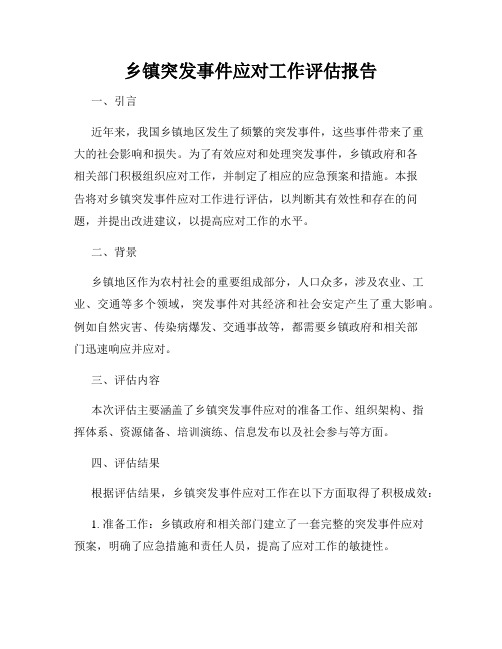 乡镇突发事件应对工作评估报告

一、引言

近年来，我国乡镇地区发生了频繁的突发事件，这些事件带来了重大的社会影响和损失。为了有效应对和处理突发事件，乡镇政府和各相关部门积极组织应对工作，并制定了相应的应急预案和措施。本报告将对乡镇突发事件应对工作进行评估，以判断其有效性和存在的问题，并提出改进建议，以提高应对工作的水平。

二、背景

乡镇地区作为农村社会的重要组成部分，人口众多，涉及农业、工业、交通等多个领域，突发事件对其经济和社会安定产生了重大影响。例如自然灾害、传染病爆发、交通事故等，都需要乡镇政府和相关部门迅速响应并应对。

三、评估内容

本次评估主要涵盖了乡镇突发事件应对的准备工作、组织架构、指挥体系、资源储备、培训演练、信息发布以及社会参与等方面。

四、评估结果

根据评估结果，乡镇突发事件应对工作在以下方面取得了积极成效：

1. 准备工作：乡镇政府和相关部门建立了一套完整的突发事件应对预案，明确了应急措施和责任人员，提高了应对工作的敏捷性。